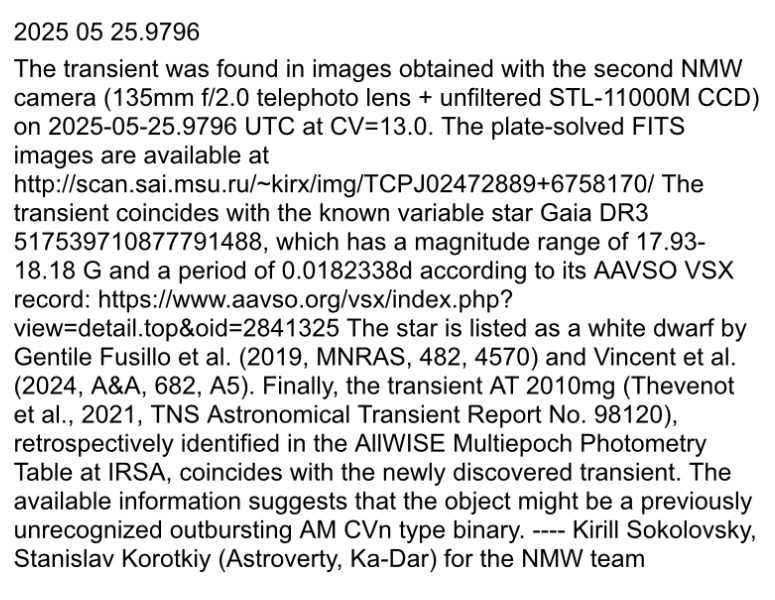 2025 05 25.9796

The transient was found in images obtained with the second NMW camera (135mm f/2.0 telephoto lens + unfiltered STL-11000M CCD) on 2025-05-25.9796 UTC at CV=13.0. The plate-solved FITS images are available at http://scan.sai.msu.ru/~kirx/img/TCPJ02472889+6758170/ The transient coincides with the known variable star Gaia DR3 517539710877791488, which has a magnitude range of 17.93-18.18 G and a period of 0.0182338d according to its AAVSO VSX record: https://www.aavso.org/vsx/index.php?view=detail.top&oid=2841325 The star is listed as a white dwarf by Gentile Fusillo et al. (2019, MNRAS, 482, 4570) and Vincent et al. (2024, A&A, 682, A5). Finally, the transient AT 2010mg (Thevenot et al., 2021, TNS Astronomical Transient Report No. 98120), retrospectively identified in the AllWISE Multiepoch Photometry Table at IRSA, coincides with the newly discovered transient. The available information suggests that the object might be a previously unrecognized outbursting AM CVn type binary. ---- Kirill Sokolovsky, Stanislav Korotkiy (Astroverty, Ka-Dar) for the NMW team